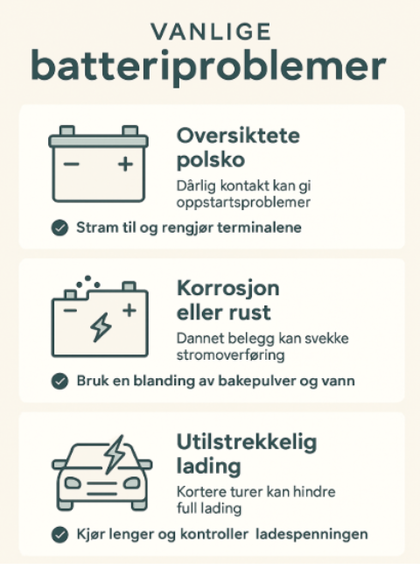 VANLIGE
batteriproblemer

− +

Oversiktete polsko
Dårlig kontakt kan gi oppstartsproblemer

Stram til og rengjør terminalene

− +

Korrosjon eller rust
Dannet belegg kan svekke stromoverføring

Bruk en blanding av bakepulver og vann

Utilstrekkelig lading
Kortere turer kan hindre full lading

Kjør lenger og kontroller ladespenningen